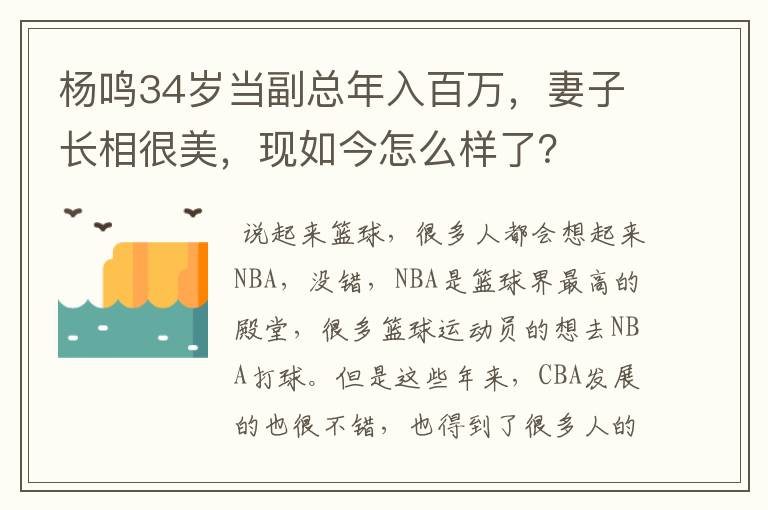 杨鸣34岁当副总年入百万，妻子长相很美，现如今怎么样了？

说起来篮球，很多人都会想起来NBA，没错，NBA是篮球界最高的殿堂，很多篮球运动员的想去NBA打球。但是这些年来，CBA发展的也很不错，也得到了很多人的